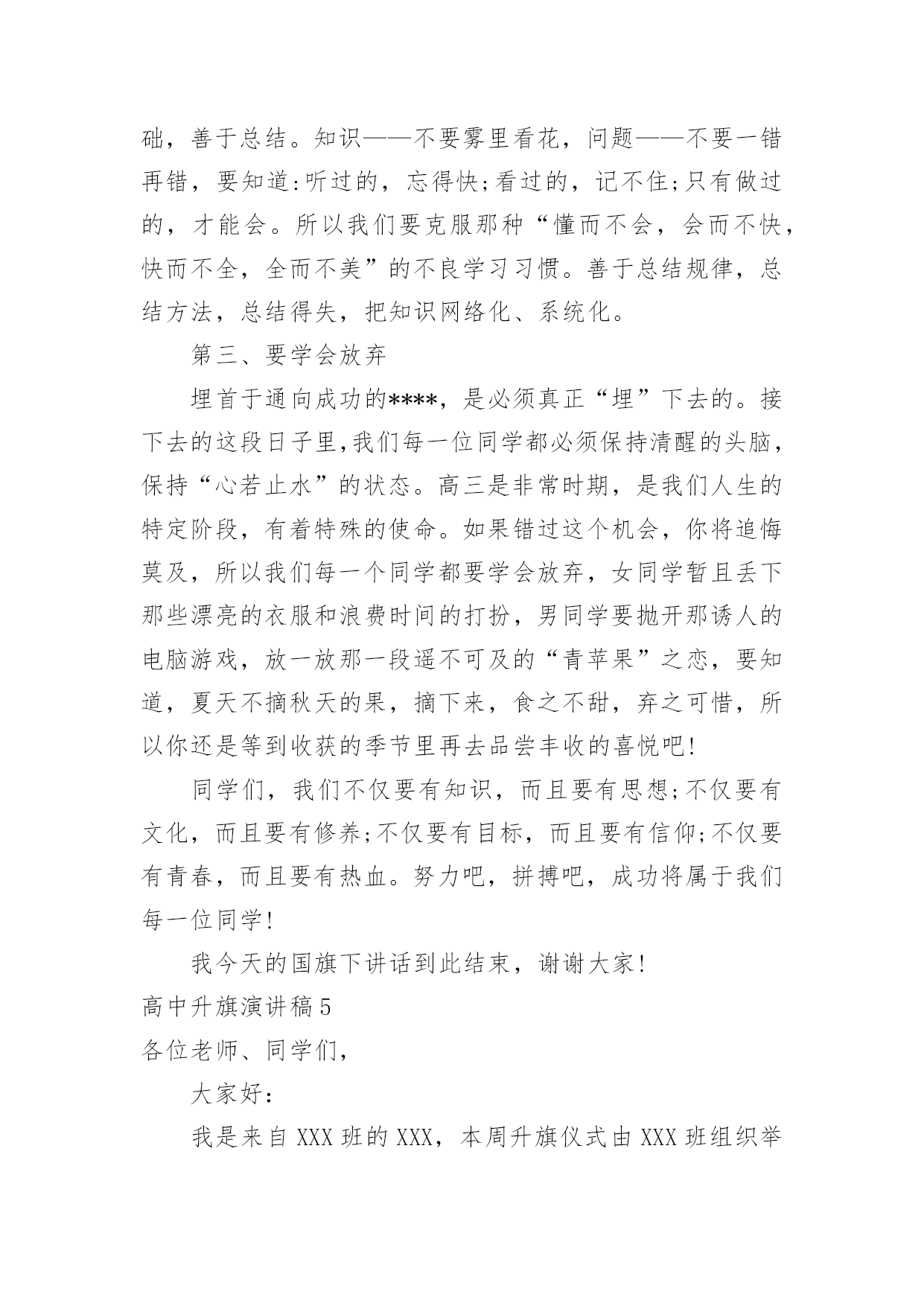 础，善于总结。知识——不要雾里看花，问题——不要一错再错，要知道:听过的，忘得快;看过的，记不住;只有做过的，才能会。所以我们要克服那种“懂而不会，会而不快，快而不全，全而不美”的不良学习习惯。善于总结规律，总结方法，总结得失，把知识网络化、系统化。

第三、要学会放弃

埋首于通向成功的****，是必须真正“埋”下去的。接下去的这段日子里,我们每一位同学都必须保持清醒的头脑，保持“心若止水”的状态。高三是非常时期，是我们人生的特定阶段，有着特殊的使命。如果错过这个机会，你将追悔莫及，所以我们每一个同学都要学会放弃，女同学暂且丢下那些漂亮的衣服和浪费时间的打扮，男同学要抛开那诱人的电脑游戏，放一放那一段遥不可及的“青苹果”之恋，要知道，夏天不摘秋天的果，摘下来，食之不甜，弃之可惜，所以你还是等到收获的季节里再去品尝丰收的喜悦吧!

同学们，我们不仅要有知识，而且要有思想;不仅要有文化，而且要有修养;不仅要有目标，而且要有信仰;不仅要有青春，而且要有热血。努力吧，拼搏吧，成功将属于我们每一位同学!

我今天的国旗下讲话到此结束，谢谢大家!

高中升旗演讲稿5

各位老师、同学们,

大家好:

我是来自XXX班的XXX，本周升旗仪式由XXX班组织举